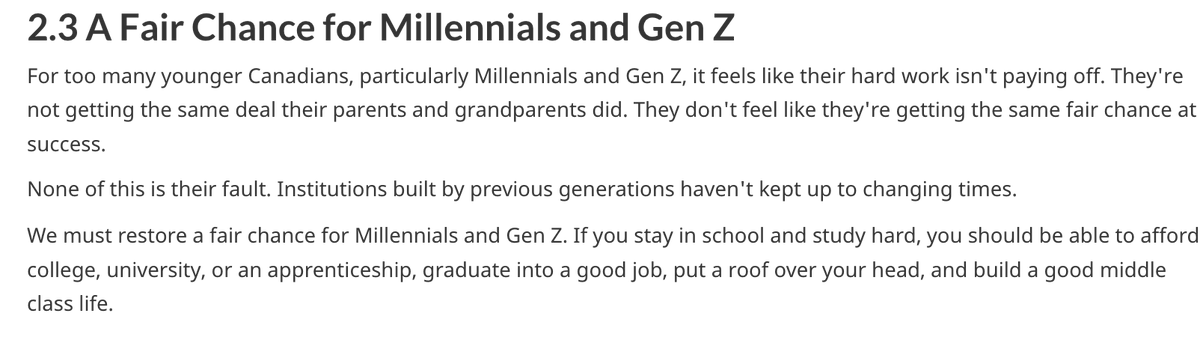 2.3 A Fair Chance for Millennials and Gen Z

For too many younger Canadians, particularly Millennials and Gen Z, it feels like their hard work isn't paying off. They're not getting the same deal their parents and grandparents did. They don't feel like they're getting the same fair chance at success.

None of this is their fault. Institutions built by previous generations haven't kept up to changing times.

We must restore a fair chance for Millennials and Gen Z. If you stay in school and study hard, you should be able to afford college, university, or an apprenticeship, graduate into a good job, put a roof over your head, and build a good middle class life.